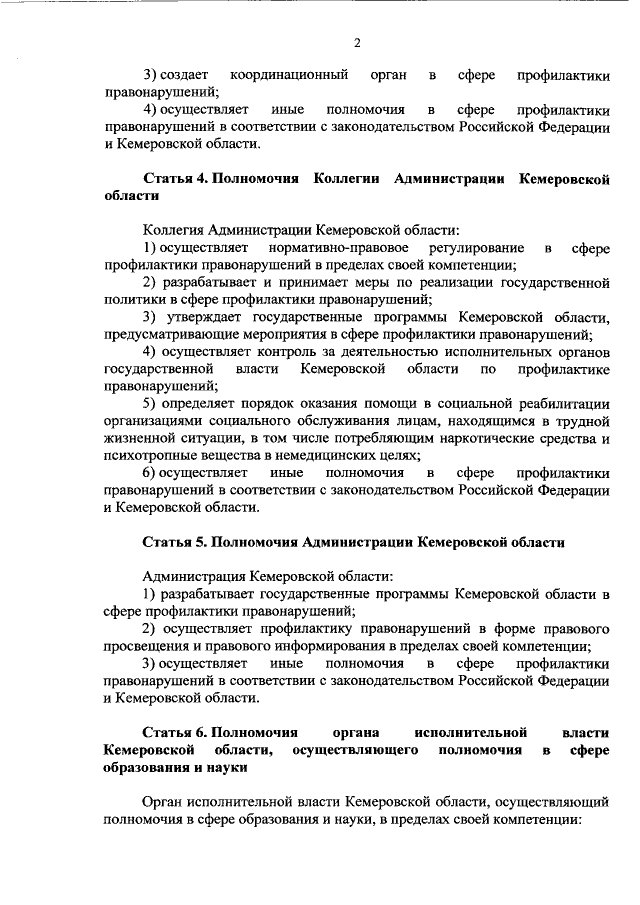 2

3) создает координационный орган в сфере профилактики правонарушений;

4) осуществляет иные полномочия в сфере профилактики правонарушений в соответствии с законодательством Российской Федерации и Кемеровской области.

Статья 4. Полномочия Коллегии Администрации Кемеровской области

Коллегия Администрации Кемеровской области:

1) осуществляет нормативно-правовое регулирование в сфере профилактики правонарушений в пределах своей компетенции;

2) разрабатывает и принимает меры по реализации государственной политики в сфере профилактики правонарушений;

3) утверждает государственные программы Кемеровской области, предусматривающие мероприятия в сфере профилактики правонарушений;

4) осуществляет контроль за деятельностью исполнительных органов государственной власти Кемеровской области по профилактике правонарушений;

5) определяет порядок оказания помощи в социальной реабилитации организациями социального обслуживания лицам, находящимся в трудной жизненной ситуации, в том числе потребляющим наркотические средства и психотропные вещества в немедицинских целях;

6) осуществляет иные полномочия в сфере профилактики правонарушений в соответствии с законодательством Российской Федерации и Кемеровской области.

Статья 5. Полномочия Администрации Кемеровской области

Администрация Кемеровской области:

1) разрабатывает государственные программы Кемеровской области в сфере профилактики правонарушений;

2) осуществляет профилактику правонарушений в форме правового просвещения и правового информирования в пределах своей компетенции;

3) осуществляет иные полномочия в сфере профилактики правонарушений в соответствии с законодательством Российской Федерации и Кемеровской области.

Статья 6. Полномочия органа исполнительной власти Кемеровской области, осуществляющего полномочия в сфере образования и науки

Орган исполнительной власти Кемеровской области, осуществляющий полномочия в сфере образования и науки, в пределах своей компетенции: